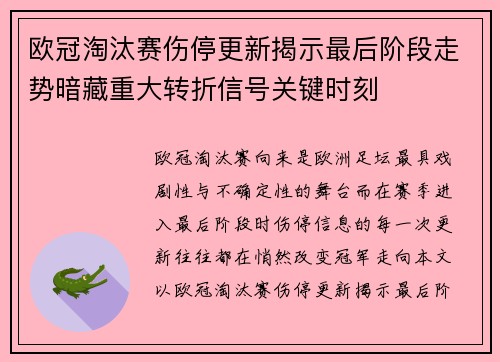 欧冠淘汰赛伤停更新揭示最后阶段走势暗藏重大转折信号关键时刻

欧冠淘汰赛向来是欧洲足坛最具戏剧性与不确定性的舞台而在赛季进入最后阶段时伤停信息的每一次更新往往都在悄然改变冠军走向本文以欧冠淘汰赛伤停更新揭示最后阶